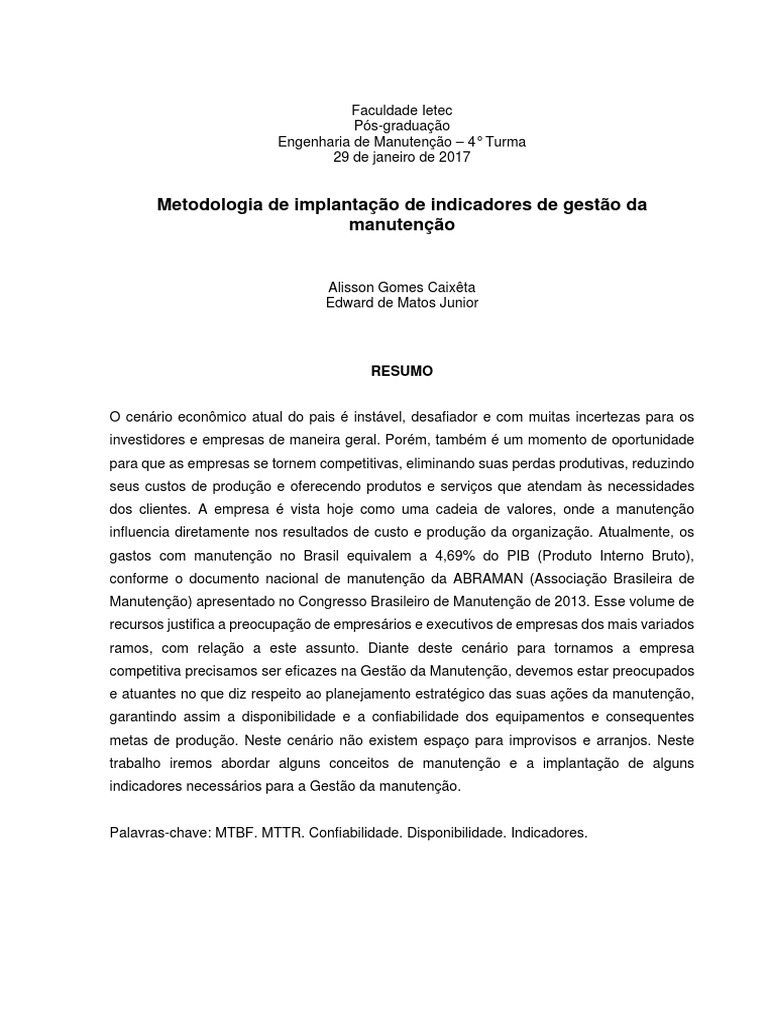 Faculdade Ietec
Pós-graduação
Engenharia de Manutenção – 4° Turma
29 de janeiro de 2017

Metodologia de implantação de indicadores de gestão da manutenção

Alisson Gomes Caixêta
Edward de Matos Junior

RESUMO

O cenário econômico atual do pais é instável, desafiador e com muitas incertezas para os investidores e empresas de maneira geral. Porém, também é um momento de oportunidade para que as empresas se tornem competitivas, eliminando suas perdas produtivas, reduzindo seus custos de produção e oferecendo produtos e serviços que atendam às necessidades dos clientes. A empresa é vista hoje como uma cadeia de valores, onde a manutenção influencia diretamente nos resultados de custo e produção da organização. Atualmente, os gastos com manutenção no Brasil equivalem a 4,69% do PIB (Produto Interno Bruto), conforme o documento nacional de manutenção da ABRAMAN (Associação Brasileira de Manutenção) apresentado no Congresso Brasileiro de Manutenção de 2013. Esse volume de recursos justifica a preocupação de empresários e executivos de empresas dos mais variados ramos, com relação a este assunto. Diante deste cenário para tornamos a empresa competitiva precisamos ser eficazes na Gestão da Manutenção, devemos estar preocupados e atuantes no que diz respeito ao planejamento estratégico das suas ações da manutenção, garantindo assim a disponibilidade e a confiabilidade dos equipamentos e consequentes metas de produção. Neste cenário não existem espaço para improvisos e arranjos. Neste trabalho iremos abordar alguns conceitos de manutenção e a implantação de alguns indicadores necessários para a Gestão da manutenção.

Palavras-chave: MTBF. MTTR. Confiabilidade. Disponibilidade. Indicadores.